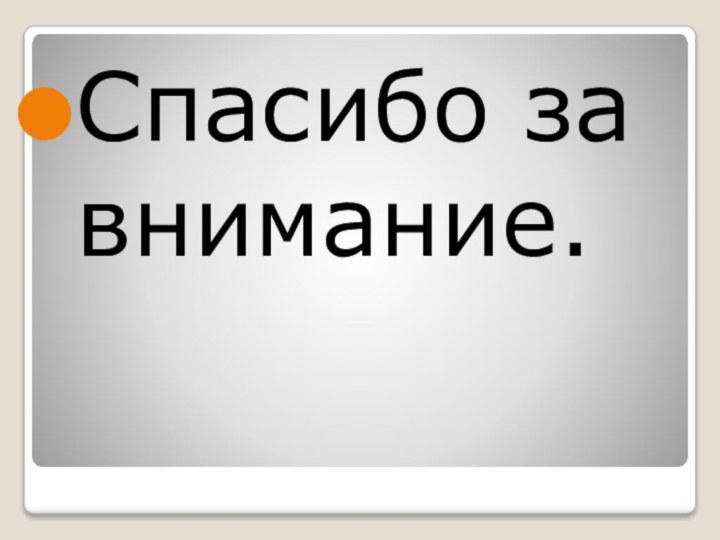 Спасибо за внимание.